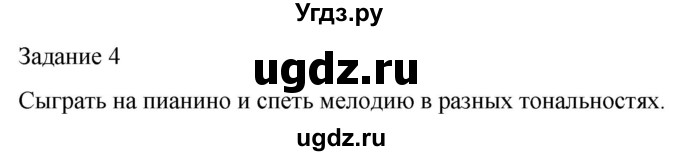 Угдз.ру

Задание 4

ugdz.ru

Сыграть на пианино и спеть мелодию в разных тональностях.

ugdz.ru